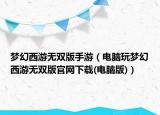 梦幻西游无双版手游（电脑玩梦幻西游无双版官网下载(电脑版)）